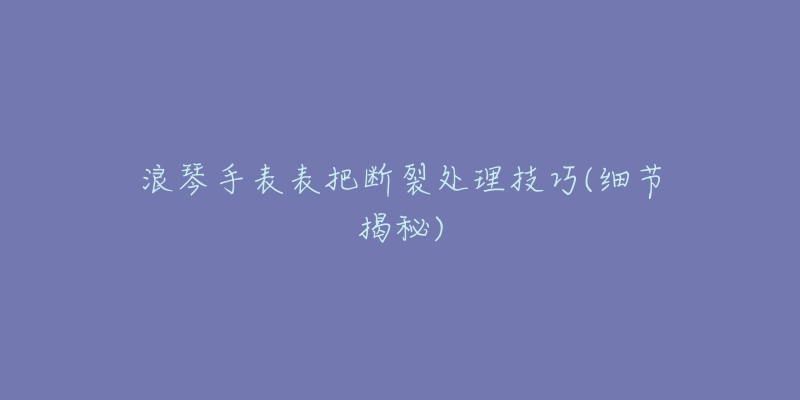 浪琴手表表把断裂处理技巧(细节揭秘)